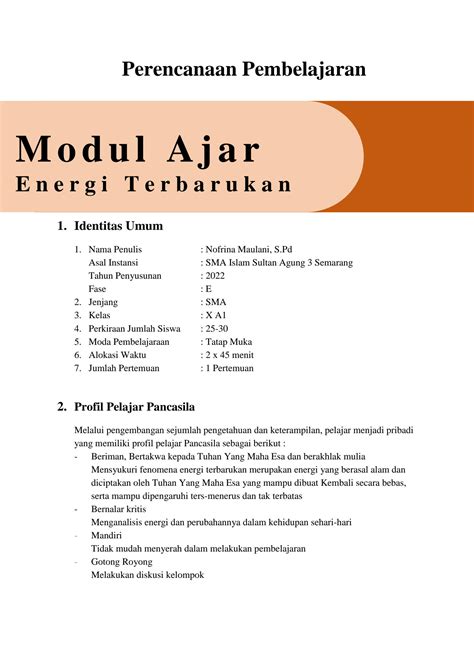 Perencanaan Pembelajaran

Modul Ajar
Energi Terbarukan

1. Identitas Umum

1. Nama Penulis : Nofrina Maulani, S.Pd
Asal Instansi : SMA Islam Sultan Agung 3 Semarang
Tahun Penyusunan : 2022
Fase : E
2. Jenjang : SMA
3. Kelas : X A1
4. Perkiraan Jumlah Siswa : 25-30
5. Moda Pembelajaraan : Tatap Muka
6. Alokasi Waktu : 2 x 45 menit
7. Jumlah Pertemuan : 1 Pertemuan

2. Profil Pelajar Pancasila

Melalui pengembangan sejumlah pengetahuan dan keterampilan, pelajar menjadi pribadi yang memiliki profil pelajar Pancasila sebagai berikut :
- Beriman, Bertakwa kepada Tuhan Yang Maha Esa dan berakhlak mulia
Mensyukuri fenomena energi terbarukan merupakan energi yang berasal alam dan diciptakan oleh Tuhan Yang Maha Esa yang mampu dibuat Kembali secara bebas, serta mampu dipengaruhi ters-menerus dan tak terbatas
- Bernalar kritis
Menganalisis energi dan perubahannya dalam kehidupan sehari-hari
- Mandiri
Tidak mudah menyerah dalam melakukan pembelajaran
- Gotong Royong
Melakukan diskusi kelompok